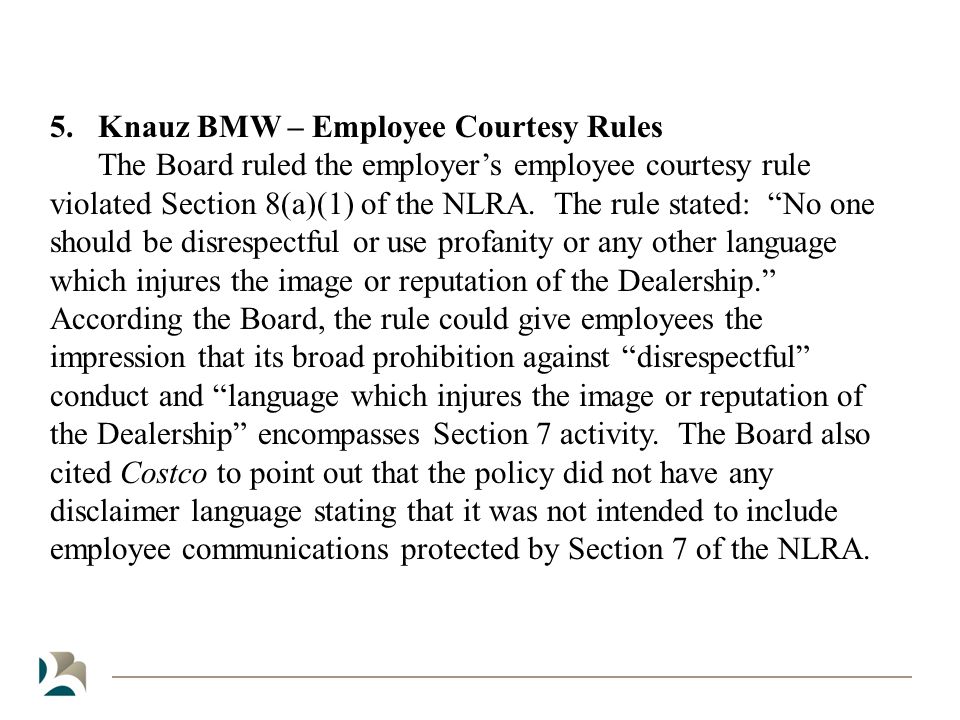 5. Knauz BMW – Employee Courtesy Rules

The Board ruled the employer’s employee courtesy rule violated Section 8(a)(1) of the NLRA. The rule stated: “No one should be disrespectful or use profanity or any other language which injures the image or reputation of the Dealership.” According the Board, the rule could give employees the impression that its broad prohibition against “disrespectful” conduct and “language which injures the image or reputation of the Dealership” encompasses Section 7 activity. The Board also cited Costco to point out that the policy did not have any disclaimer language stating that it was not intended to include employee communications protected by Section 7 of the NLRA.